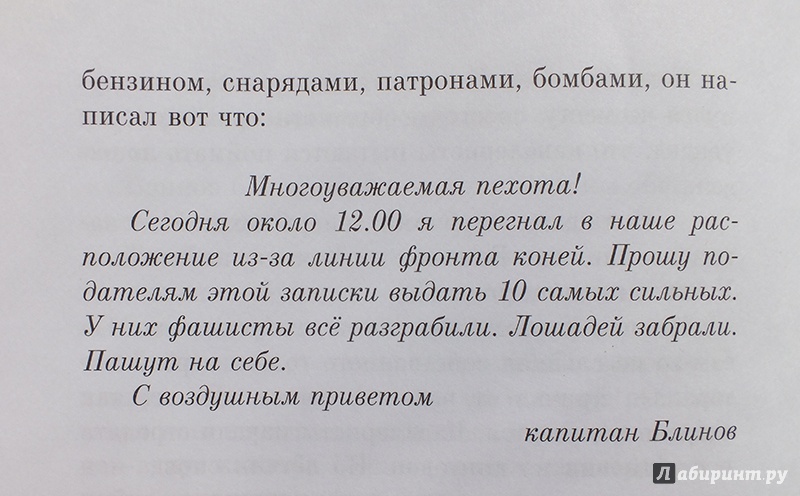 бензином, снарядами, патронами, бомбами, он написал вот что:

Многоуважаемая пехота!

Сегодня около 12.00 я перегнал в наше расположение из-за линии фронта коней. Прошу подателям этой записки выдать 10 самых сильных. У них фашисты всё разграбили. Лошадей забрали. Пашут на себе.

С воздушным приветом

капитан Блинов

Лабиринт.ру